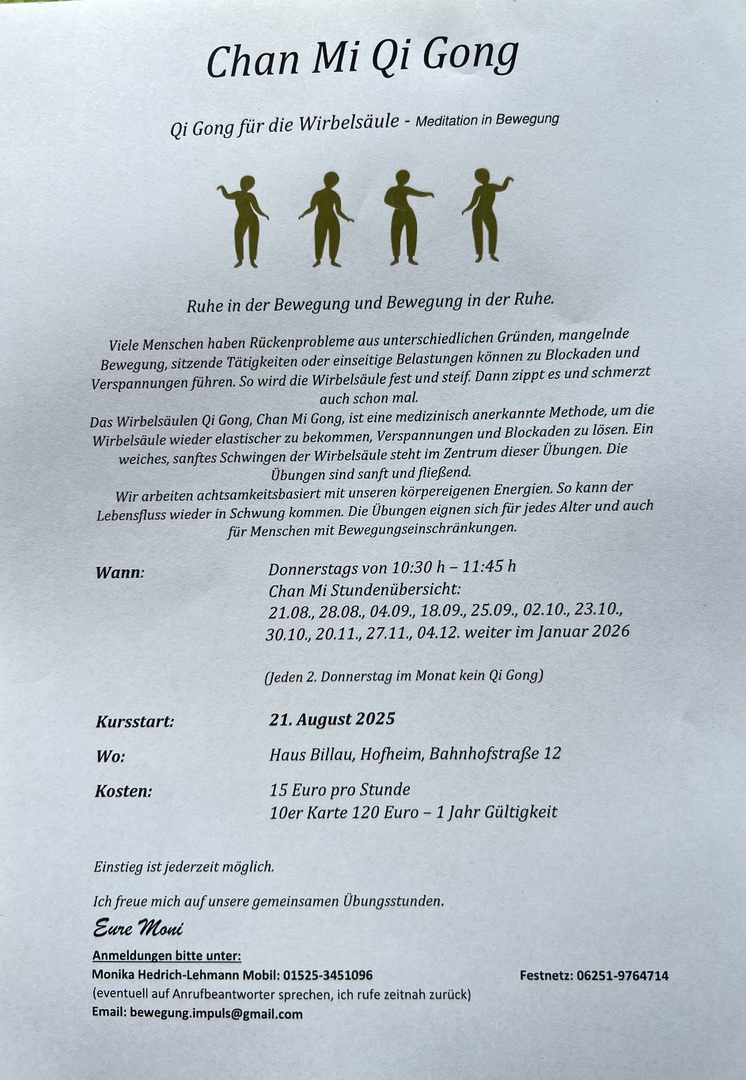 Chan Mi Qi Gong

Qi Gong für die Wirbelsäule - Meditation in Bewegung

Ruhe in der Bewegung und Bewegung in der Ruhe.

Viele Menschen haben Rückenprobleme aus unterschiedlichen Gründen, mangelnde Bewegung, sitzende Tätigkeiten oder einseitige Belastungen können zu Blockaden und Verspannungen führen. So wird die Wirbelsäule fest und steif. Dann zippt es und schmerzt auch schon mal.
Das Wirbelsäulen Qi Gong, Chan Mi Gong, ist eine medizinisch anerkannte Methode, um die Wirbelsäule wieder elastischer zu bekommen, Verspannungen und Blockaden zu lösen. Ein weiches, sanftes Schwingen der Wirbelsäule steht im Zentrum dieser Übungen. Die Übungen sind sanft und fließend.
Wir arbeiten achtsamkeitsbasiert mit unseren körpereigenen Energien. So kann der Lebensfluss wieder in Schwung kommen. Die Übungen eignen sich für jedes Alter und auch für Menschen mit Bewegungseinschränkungen.

Wann: Donnerstags von 10:30 h – 11:45 h
Chan Mi Stundenübersicht:
21.08., 28.08., 04.09., 18.09., 25.09., 02.10., 23.10., 30.10., 20.11., 27.11., 04.12. weiter im Januar 2026

(Jeden 2. Donnerstag im Monat kein Qi Gong)

Kursstart: 21. August 2025

Wo: Haus Billau, Hofheim, Bahnhofstraße 12

Kosten: 15 Euro pro Stunde
10er Karte 120 Euro – 1 Jahr Gültigkeit

Einstieg ist jederzeit möglich.

Ich freue mich auf unsere gemeinsamen Übungsstunden.

Eure Moni

Anmeldungen bitte unter:
Monika Hedrich-Lehmann Mobil: 01525-3451096 Festnetz: 06251-9764714
(eventuell auf Anrufbeantworter sprechen, ich rufe zeitnah zurück)
Email: bewegung.impuls@gmail.com